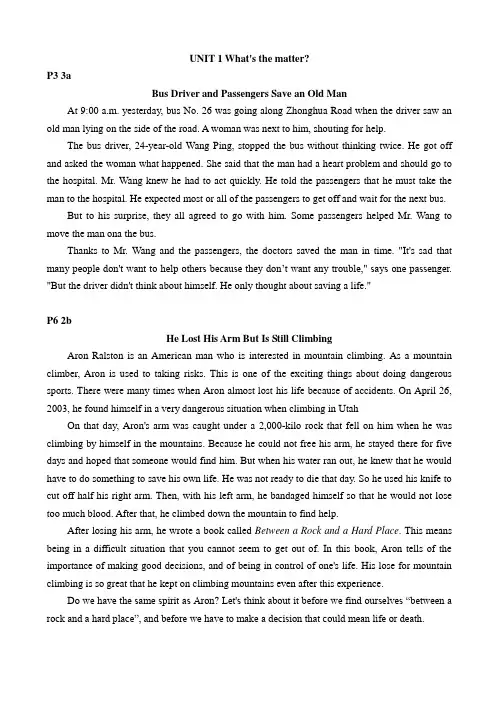 UNIT 1 What's the matter?

P3 3a

Bus Driver and Passengers Save an Old Man

At 9:00 a.m. yesterday, bus No. 26 was going along Zhonghua Road when the driver saw an old man lying on the side of the road. A woman was next to him, shouting for help.

The bus driver, 24-year-old Wang Ping, stopped the bus without thinking twice. He got off and asked the woman what happened. She said that the man had a heart problem and should go to the hospital. Mr. Wang knew he had to act quickly. He told the passengers that he must take the man to the hospital. He expected most or all of the passengers to get off and wait for the next bus.

But to his surprise, they all agreed to go with him. Some passengers helped Mr. Wang to move the man ona the bus.

Thanks to Mr. Wang and the passengers, the doctors saved the man in time. "It's sad that many people don't want to help others because they don't want any trouble," says one passenger. "But the driver didn't think about himself. He only thought about saving a life."

P6 2b

He Lost His Arm But Is Still Climbing

Aron Ralston is an American man who is interested in mountain climbing. As a mountain climber, Aron is used to taking risks. This is one of the exciting things about doing dangerous sports. There were many times when Aron almost lost his life because of accidents. On April 26, 2003, he found himself in a very dangerous situation when climbing in Utah

On that day, Aron's arm was caught under a 2,000-kilo rock that fell on him when he was climbing by himself in the mountains. Because he could not free his arm, he stayed there for five days and hoped that someone would find him. But when his water ran out, he knew that he would have to do something to save his own life. He was not ready to die that day. So he used his knife to cut off half his right arm. Then, with his left arm, he bandaged himself so that he would not lose too much blood. After that, he climbed down the mountain to find help.

After losing his arm, he wrote a book called Between a Rock and a Hard Place. This means being in a difficult situation that you cannot seem to get out of. In this book, Aron tells of the importance of making good decisions, and of being in control of one's life. His lose for mountain climbing is so great that he kept on climbing mountains even after this experience.

Do we have the same spirit as Aron? Let's think about it before we find ourselves "between a rock and a hard place", and before we have to make a decision that could mean life or death.